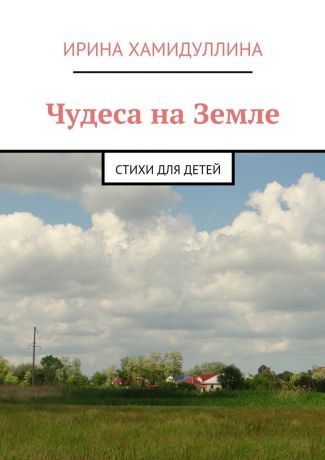 ИРИНА ХАМИДУЛЛИНА

Чудеса на Земле

СТИХИ ДЛЯ ДЕТЕЙ